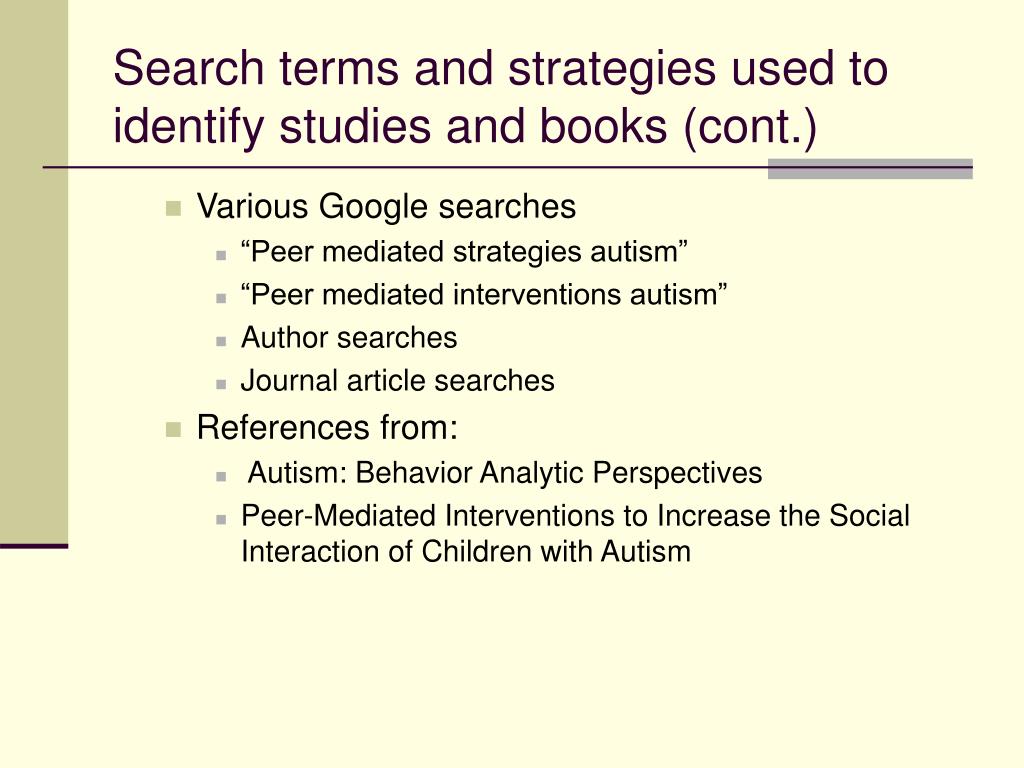 Search terms and strategies used to identify studies and books (cont.)

Various Google searches
“Peer mediated strategies autism”
“Peer mediated interventions autism”
Author searches
Journal article searches

References from:
Autism: Behavior Analytic Perspectives
Peer-Mediated Interventions to Increase the Social Interaction of Children with Autism